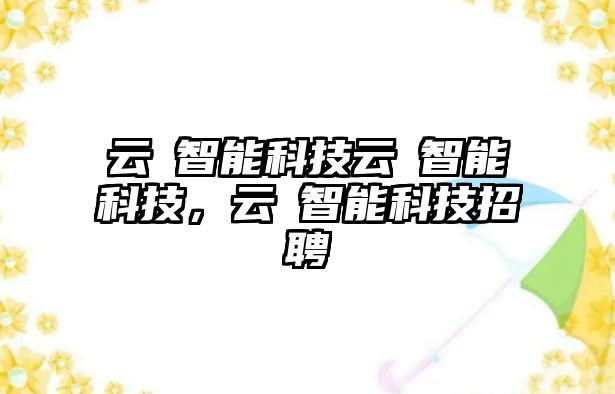 云 智能科技云 智能科技，云 智能科技招聘